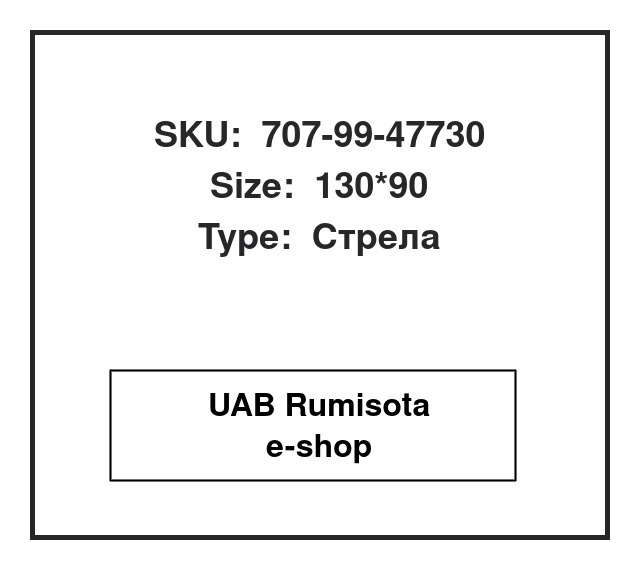 SKU: 707-99-47730
Size: 130*90
Type: Стрела

UAB Rumisota
e-shop